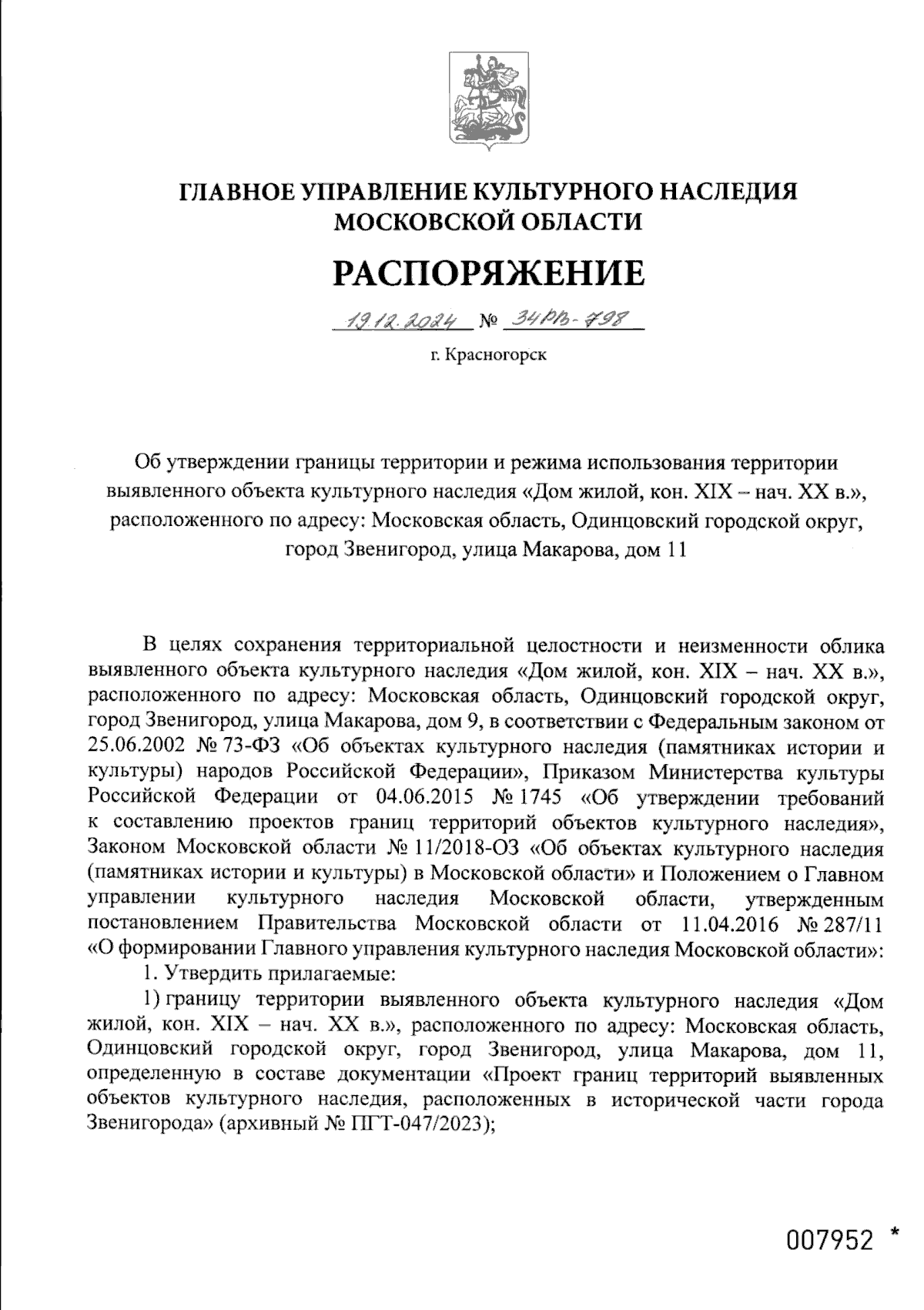 ГЛАВНОЕ УПРАВЛЕНИЕ КУЛЬТУРНОГО НАСЛЕДИЯ МОСКОВСКОЙ ОБЛАСТИ

РАСПОРЯЖЕНИЕ

19.12.2024 № 34РВ-798

г. Красногорск

Об утверждении границы территории и режима использования территории выявленного объекта культурного наследия «Дом жилой, кон. XIX – нач. XX в.», расположенного по адресу: Московская область, Одинцовский городской округ, город Звенигород, улица Макарова, дом 11

В целях сохранения территориальной целостности и неизменности облика выявленного объекта культурного наследия «Дом жилой, кон. XIX – нач. XX в.», расположенного по адресу: Московская область, Одинцовский городской округ, город Звенигород, улица Макарова, дом 9, в соответствии с Федеральным законом от 25.06.2002 № 73-ФЗ «Об объектах культурного наследия (памятниках истории и культуры) народов Российской Федерации», Приказом Министерства культуры Российской Федерации от 04.06.2015 № 1745 «Об утверждении требований к составлению проектов границ территорий объектов культурного наследия», Законом Московской области № 11/2018-ОЗ «Об объектах культурного наследия (памятниках истории и культуры) в Московской области» и Положением о Главном управлении культурного наследия Московской области, утвержденным постановлением Правительства Московской области от 11.04.2016 № 287/11 «О формировании Главного управления культурного наследия Московской области»:

1. Утвердить прилагаемые:

1) границу территории выявленного объекта культурного наследия «Дом жилой, кон. XIX – нач. XX в.», расположенного по адресу: Московская область, Одинцовский городской округ, город Звенигород, улица Макарова, дом 11, определенную в составе документации «Проект границ территорий выявленных объектов культурного наследия, расположенных в исторической части города Звенигорода» (архивный № ПГТ-047/2023);

007952 *